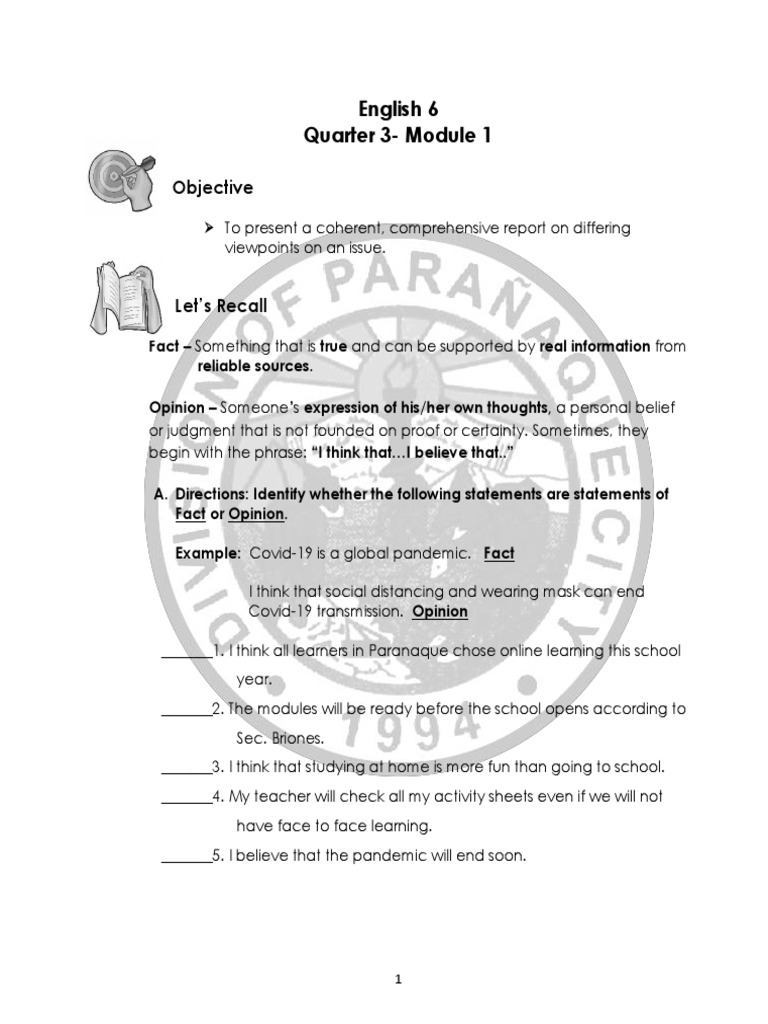 English 6
Quarter 3- Module 1

Objective

➤ To present a coherent, comprehensive report on differing viewpoints on an issue.

Let's Recall

Fact – Something that is true and can be supported by real information from reliable sources.

Opinion – Someone's expression of his/her own thoughts, a personal belief or judgment that is not founded on proof or certainty. Sometimes, they begin with the phrase: "I think that…I believe that.."

A. Directions: Identify whether the following statements are statements of Fact or Opinion.

Example: Covid-19 is a global pandemic. Fact

I think that social distancing and wearing mask can end Covid-19 transmission. Opinion

_______1. I think all learners in Paranaque chose online learning this school year.

_______2. The modules will be ready before the school opens according to Sec. Briones.

_______3. I think that studying at home is more fun than going to school.

_______4. My teacher will check all my activity sheets even if we will not have face to face learning.

_______5. I believe that the pandemic will end soon.

DIVISION OF PARAÑAQUE CITY
1994

1